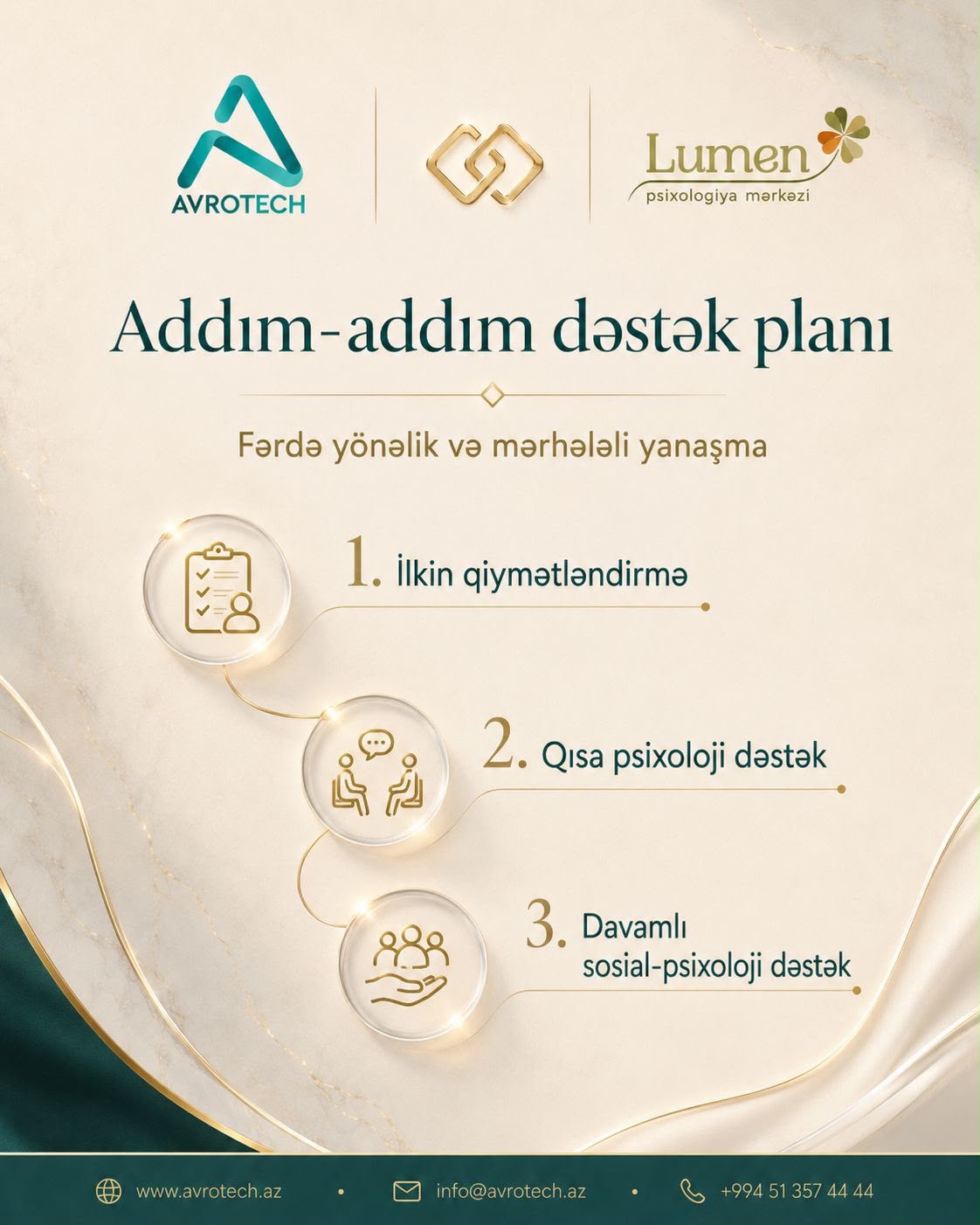 AVROTECH

Lumen
psixologiya mərkəzi

Addım-addım dəstək planı

Fərdə yönəlik və mərhələli yanaşma

1. İlkin qiymətləndirmə

2. Qısa psixoloji dəstək

3. Davamlı sosial-psixoloji dəstək

www.avrotech.az • info@avrotech.az • +994 51 357 44 44